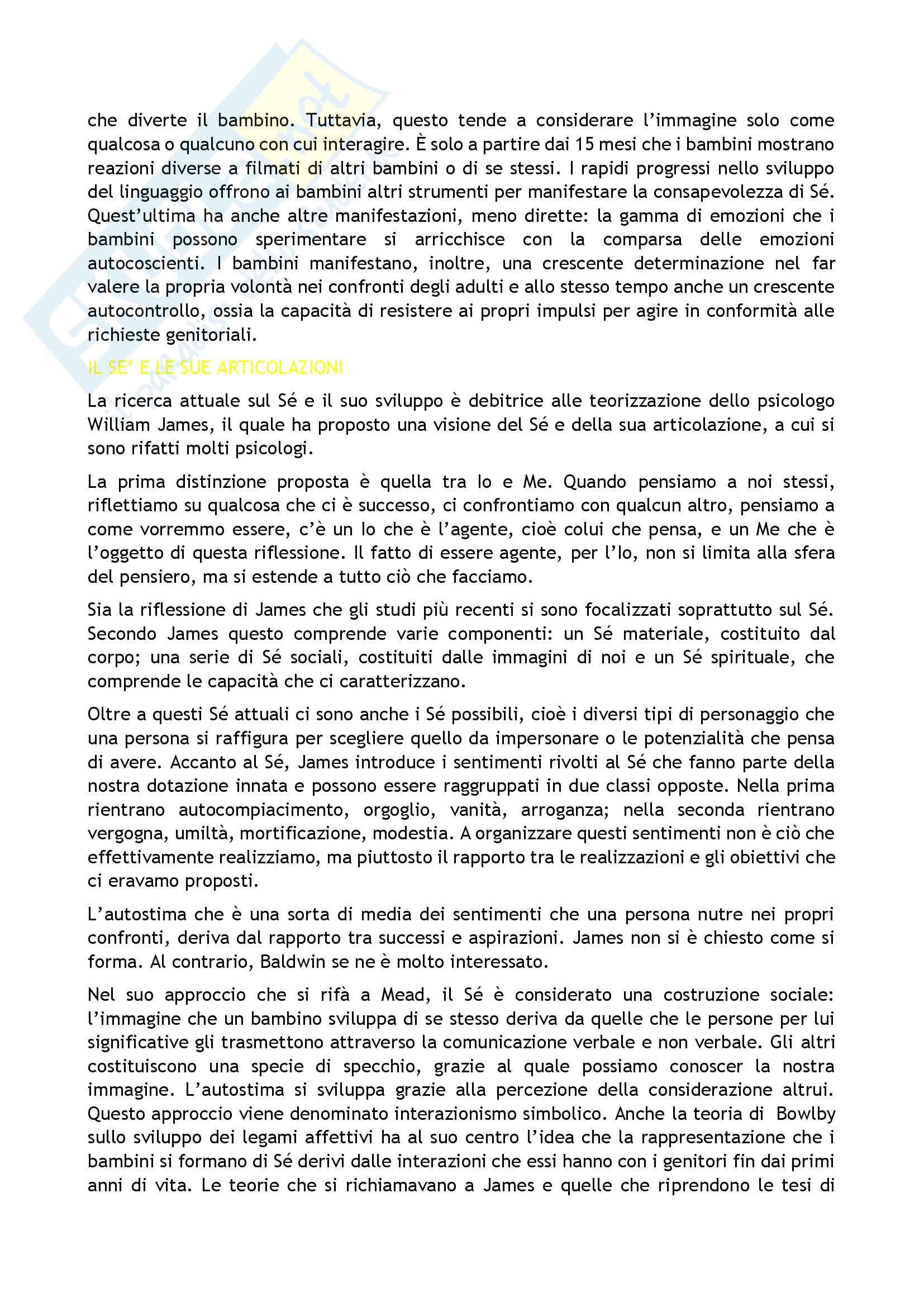 che diverte il bambino. Tuttavia, questo tende a considerare l'immagine solo come qualcosa o qualcuno con cui interagire. È solo a partire dai 15 mesi che i bambini mostrano reazioni diverse a filmati di altri bambini o di se stessi. I rapidi progressi nello sviluppo del linguaggio offrono ai bambini altri strumenti per manifestare la consapevolezza di Sé. Quest'ultima ha anche altre manifestazioni, meno dirette: la gamma di emozioni che i bambini possono sperimentare si arricchisce con la comparsa delle emozioni autocoscienti. I bambini manifestano, inoltre, una crescente determinazione nel far valere la propria volontà nei confronti degli adulti e allo stesso tempo anche un crescente autocontrollo, ossia la capacità di resistere ai propri impulsi per agire in conformità alle richieste genitoriali.

IL SE' E LE SUE ARTICOLAZIONI

La ricerca attuale sul Sé e il suo sviluppo è debitrice alle teorizzazione dello psicologo William James, il quale ha proposto una visione del Sé e della sua articolazione, a cui si sono rifatti molti psicologi.

La prima distinzione proposta è quella tra Io e Me. Quando pensiamo a noi stessi, riflettiamo su qualcosa che ci è successo, ci confrontiamo con qualcun altro, pensiamo a come vorremmo essere, c'è un Io che è l'agente, cioè colui che pensa, e un Me che è l'oggetto di questa riflessione. Il fatto di essere agente, per l'Io, non si limita alla sfera del pensiero, ma si estende a tutto ciò che facciamo.

Sia la riflessione di James che gli studi più recenti si sono focalizzati soprattutto sul Sé. Secondo James questo comprende varie componenti: un Sé materiale, costituito dal corpo; una serie di Sé sociali, costituiti dalle immagini di noi e un Sé spirituale, che comprende le capacità che ci caratterizzano.

Oltre a questi Sé attuali ci sono anche i Sé possibili, cioè i diversi tipi di personaggio che una persona si raffigura per scegliere quello da impersonare o le potenzialità che pensa di avere. Accanto al Sé, James introduce i sentimenti rivolti al Sé che fanno parte della nostra dotazione innata e possono essere raggruppati in due classi opposte. Nella prima rientrano autocompiacimento, orgoglio, vanità, arroganza; nella seconda rientrano vergogna, umiltà, mortificazione, modestia. A organizzare questi sentimenti non è ciò che effettivamente realizziamo, ma piuttosto il rapporto tra le realizzazioni e gli obiettivi che ci eravamo proposti.

L'autostima che è una sorta di media dei sentimenti che una persona nutre nei propri confronti, deriva dal rapporto tra successi e aspirazioni. James non si è chiesto come si forma. Al contrario, Baldwin se ne è molto interessato.

Nel suo approccio che si rifà a Mead, il Sé è considerato una costruzione sociale: l'immagine che un bambino sviluppa di se stesso deriva da quelle che le persone per lui significative gli trasmettono attraverso la comunicazione verbale e non verbale. Gli altri costituiscono una specie di specchio, grazie al quale possiamo conoscer la nostra immagine. L'autostima si sviluppa grazie alla percezione della considerazione altrui. Questo approccio viene denominato interazionismo simbolico. Anche la teoria di Bowlby sullo sviluppo dei legami affettivi ha al suo centro l'idea che la rappresentazione che i bambini si formano di Sé derivi dalle interazioni che essi hanno con i genitori fin dai primi anni di vita. Le teorie che si richiamavano a James e quelle che riprendono le tesi di